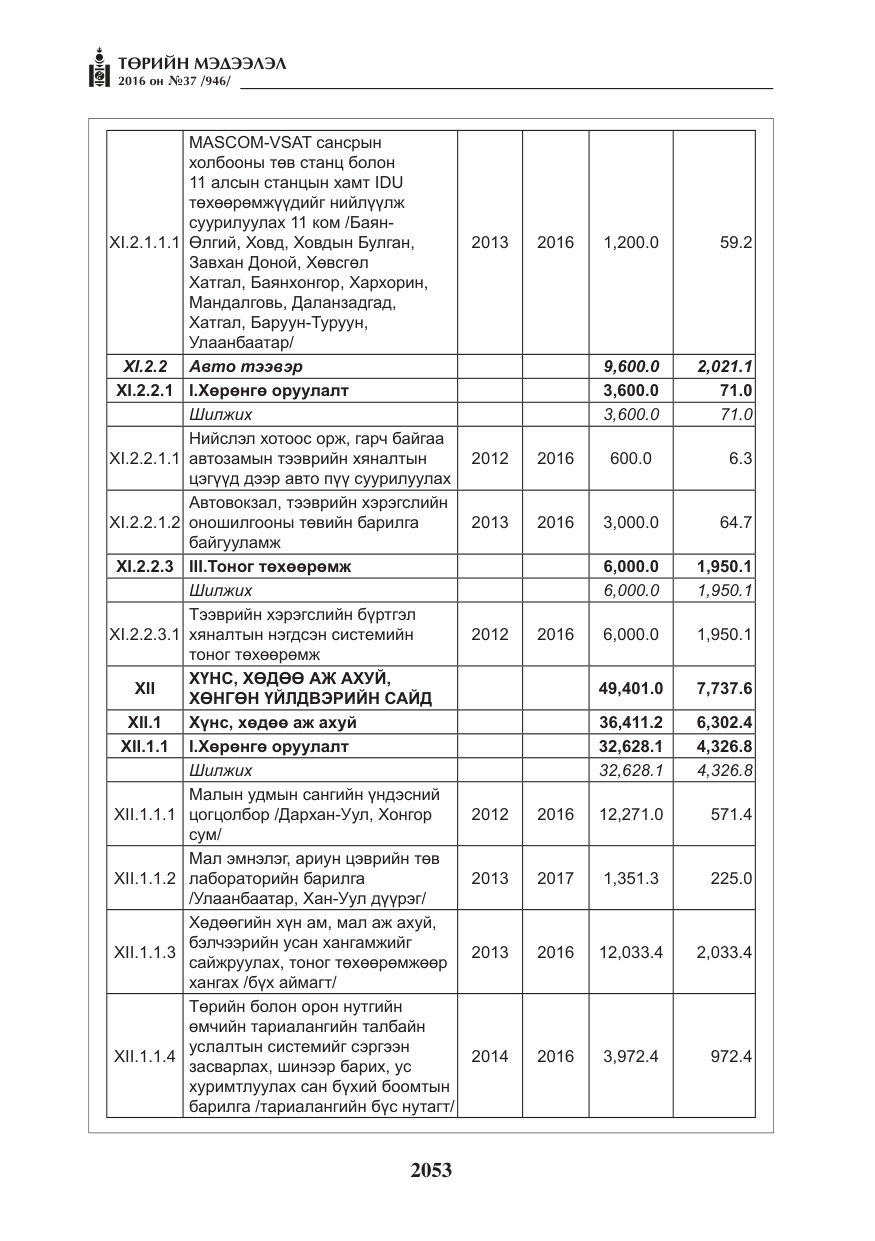 ТӨРИЙН МЭДЭЭЛЭЛ
2016 он №37 /946/

| XI.2.1.1.1 | MASCOM-VSAT сансрын холбооны төв станц болон 11 алсын станцын хамт IDU төхөөрөмжүүдийг нийлүүлж суурилуулах 11 ком /Баян-Өлгий, Ховд, Ховдын Булган, Завхан Доной, Хөвсгөл Хатгал, Баянхонгор, Хархорин, Мандалговь, Даланзадгад, Хатгал, Баруун-Туруун, Улаанбаатар/ | 2013 | 2016 | 1,200.0 | 59.2 |
|---|---|---|---|---|---|
| XI.2.2 | Авто тээвэр | | | 9,600.0 | 2,021.1 |
| XI.2.2.1 | I.Хөрөнгө оруулалт | | | 3,600.0 | 71.0 |
| | Шилжих | | | 3,600.0 | 71.0 |
| XI.2.2.1.1 | Нийслэл хотоос орж, гарч байгаа автозамын тээврийн хяналтын цэгүүд дээр авто пүү суурилуулах | 2012 | 2016 | 600.0 | 6.3 |
| XI.2.2.1.2 | Автовокзал, тээврийн хэрэгслийн оношилгооны төвийн барилга байгууламж | 2013 | 2016 | 3,000.0 | 64.7 |
| XI.2.2.3 | III.Тоног төхөөрөмж | | | 6,000.0 | 1,950.1 |
| | Шилжих | | | 6,000.0 | 1,950.1 |
| XI.2.2.3.1 | Тээврийн хэрэгслийн бүртгэл хяналтын нэгдсэн системийн тоног төхөөрөмж | 2012 | 2016 | 6,000.0 | 1,950.1 |
| XII | ХҮНС, ХӨДӨӨ АЖ АХУЙ, ХӨНГӨН ҮЙЛДВЭРИЙН САЙД | | | 49,401.0 | 7,737.6 |
| XII.1 | Хүнс, хөдөө аж ахуй | | | 36,411.2 | 6,302.4 |
| XII.1.1 | I.Хөрөнгө оруулалт | | | 32,628.1 | 4,326.8 |
| | Шилжих | | | 32,628.1 | 4,326.8 |
| XII.1.1.1 | Малын удмын сангийн үндэсний цогцолбор /Дархан-Уул, Хонгор сум/ | 2012 | 2016 | 12,271.0 | 571.4 |
| XII.1.1.2 | Мал эмнэлэг, ариун цэврийн төв лабораторийн барилга /Улаанбаатар, Хан-Уул дүүрэг/ | 2013 | 2017 | 1,351.3 | 225.0 |
| XII.1.1.3 | Хөдөөгийн хүн ам, мал аж ахуй, бэлчээрийн усан хангамжийг сайжруулах, тоног төхөөрөмжөөр хангах /бүх аймагт/ | 2013 | 2016 | 12,033.4 | 2,033.4 |
| XII.1.1.4 | Төрийн болон орон нутгийн өмчийн тариалангийн талбайн услалтын системийг сэргээн засварлах, шинээр барих, ус хуримтлуулах сан бүхий боомтын барилга /тариалангийн бүс нутагт/ | 2014 | 2016 | 3,972.4 | 972.4 |

2053